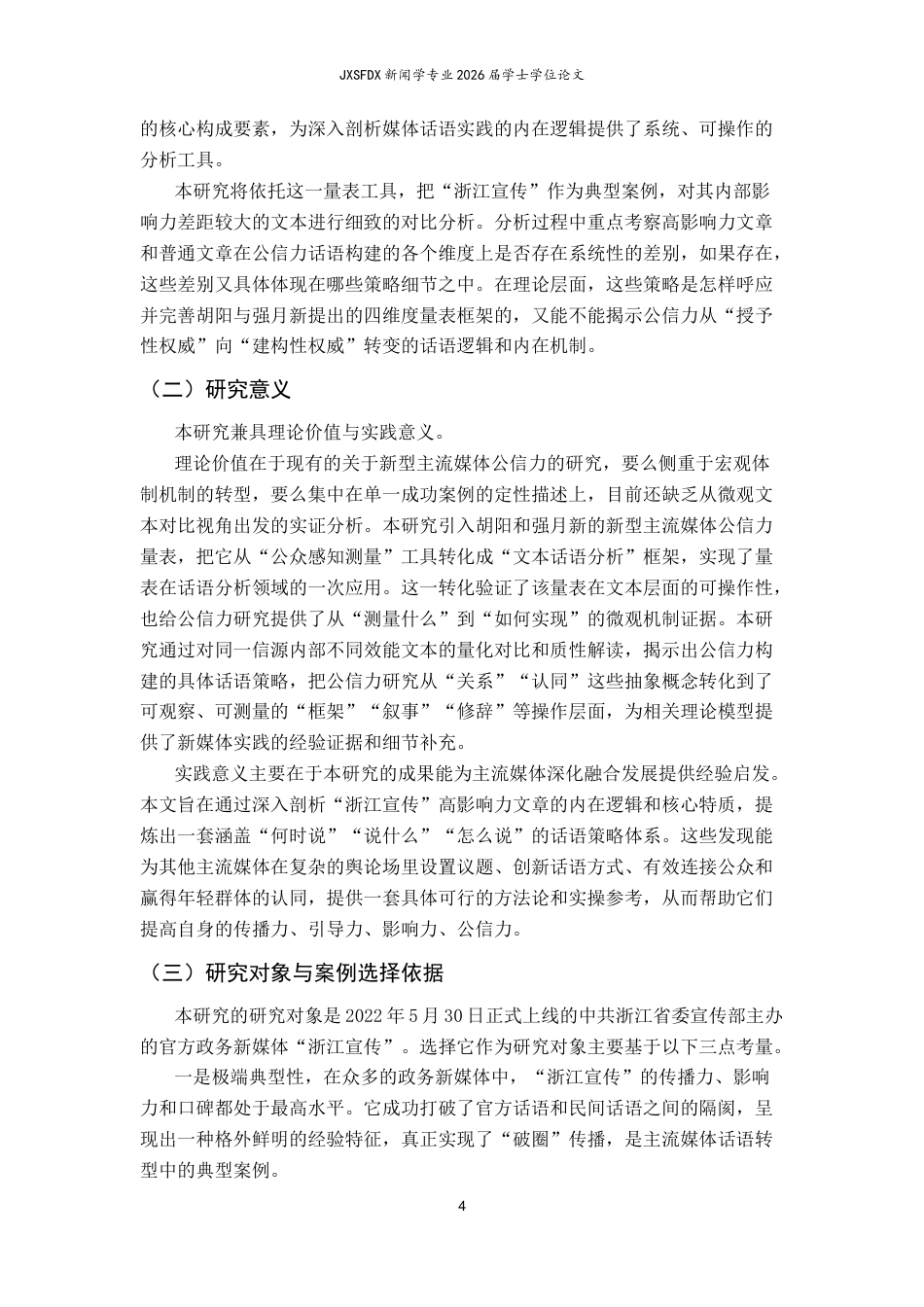 JXSFDX 新闻学专业 2026 届学士学位论文

的核心构成要素，为深入剖析媒体话语实践的内在逻辑提供了系统、可操作的分析工具。

本研究将依托这一量表工具，把“浙江宣传”作为典型案例，对其内部影响力差距较大的文本进行细致的对比分析。分析过程中重点考察高影响力文章和普通文章在公信力话语构建的各个维度上是否存在系统性的差别，如果存在，这些差别又具体体现在哪些策略细节之中。在理论层面，这些策略是怎样呼应并完善胡阳与强月新提出的四维度量表框架的，又能不能揭示公信力从“授予性权威”向“建构性权威”转变的话语逻辑和内在机制。

（二）研究意义

本研究兼具理论价值与实践意义。

理论价值在于现有的关于新型主流媒体公信力的研究，要么侧重于宏观体制机制的转型，要么集中在单一成功案例的定性描述上，目前还缺乏从微观文本对比视角出发的实证分析。本研究引入胡阳和强月新的新型主流媒体公信力量表，把它从“公众感知测量”工具转化成“文本话语分析”框架，实现了量表在话语分析领域的一次应用。这一转化验证了该量表在文本层面的可操作性，也给公信力研究提供了从“测量什么”到“如何实现”的微观机制证据。本研究通过对同一信源内部不同效能文本的量化对比和质性解读，揭示出公信力构建的具体话语策略，把公信力研究从“关系”“认同”这些抽象概念转化到了可观察、可测量的“框架”“叙事”“修辞”等操作层面，为相关理论模型提供了新媒体实践的经验证据和细节补充。

实践意义主要在于本研究的成果能为主流媒体深化融合发展提供经验启发。本文旨在通过深入剖析“浙江宣传”高影响力文章的内在逻辑和核心特质，提炼出一套涵盖“何时说”“说什么”“怎么说”的话语策略体系。这些发现能为其他主流媒体在复杂的舆论场里设置议题、创新话语方式、有效连接公众和赢得年轻群体的认同，提供一套具体可行的方法论和实操参考，从而帮助它们提高自身的传播力、引导力、影响力、公信力。

（三）研究对象与案例选择依据

本研究的研究对象是 2022 年 5 月 30 日正式上线的中共浙江省委宣传部主办的官方政务新媒体“浙江宣传”。选择它作为研究对象主要基于以下三点考量。

一是极端典型性，在众多的政务新媒体中，“浙江宣传”的传播力、影响力和口碑都处于最高水平。它成功打破了官方话语和民间话语之间的隔阂，呈现出一种格外鲜明的经验特征，真正实现了“破圈”传播，是主流媒体话语转型中的典型案例。

4